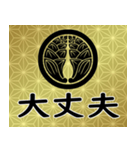 大丈夫